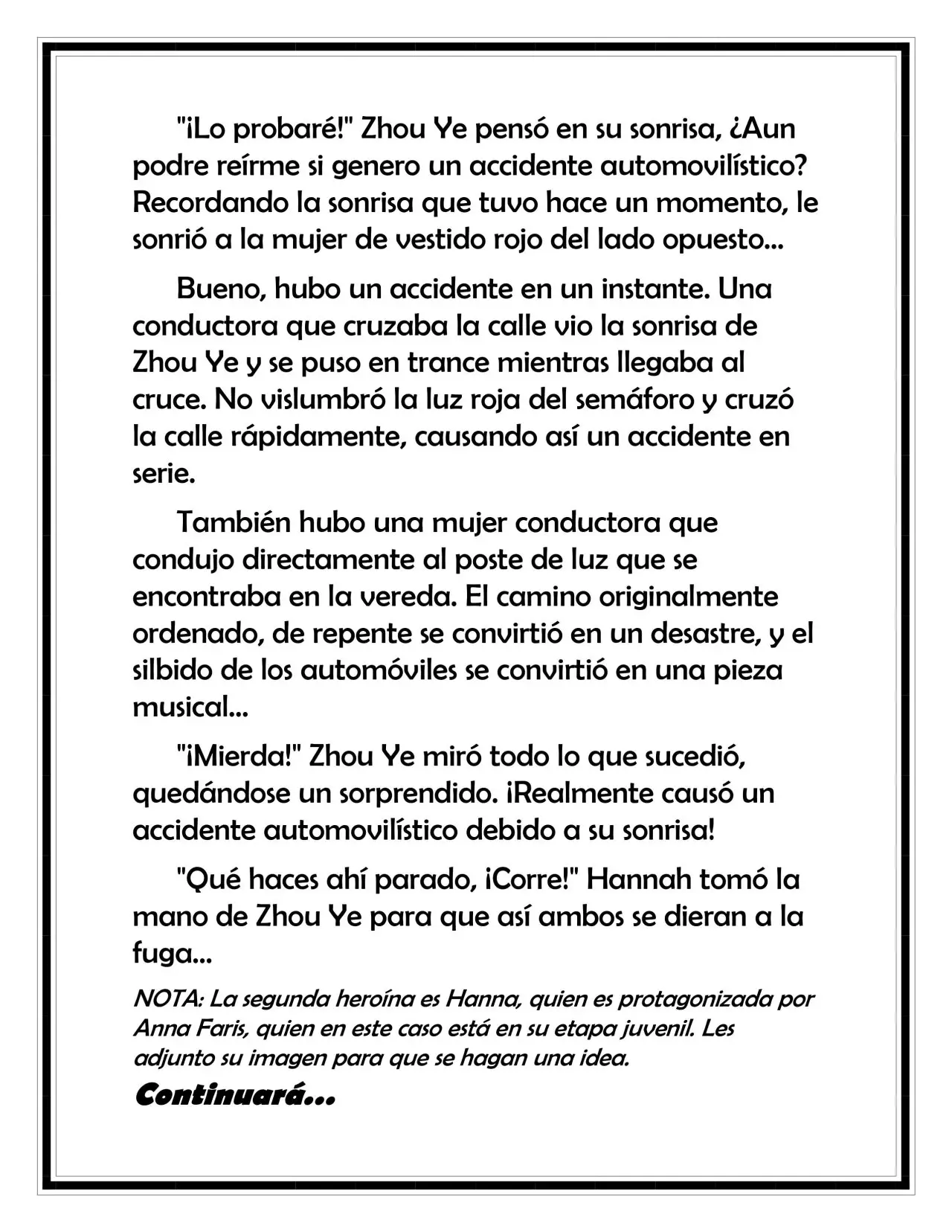 "¡Lo probaré!" Zhou Ye pensó en su sonrisa, ¿Aun podre reírme si genero un accidente automovilístico? Recordando la sonrisa que tuvo hace un momento, le sonrió a la mujer de vestido rojo del lado opuesto...

Bueno, hubo un accidente en un instante. Una conductora que cruzaba la calle vio la sonrisa de Zhou Ye y se puso en trance mientras llegaba al cruce. No vislumbró la luz roja del semáforo y cruzó la calle rápidamente, causando así un accidente en serie.

También hubo una mujer conductora que condujo directamente al poste de luz que se encontraba en la vereda. El camino originalmente ordenado, de repente se convirtió en un desastre, y el silbido de los automóviles se convirtió en una pieza musical...

"¡Mierda!" Zhou Ye miró todo lo que sucedió, quedándose un sorprendido. ¡Realmente causó un accidente automovilístico debido a su sonrisa!

"Qué haces ahí parado, ¡Corre!" Hannah tomó la mano de Zhou Ye para que así ambos se dieran a la fuga...

NOTA: La segunda heroína es Hanna, quien es protagonizada por Anna Faris, quien en este caso está en su etapa juvenil. Les adjunto su imagen para que se hagan una idea.

Continuará...